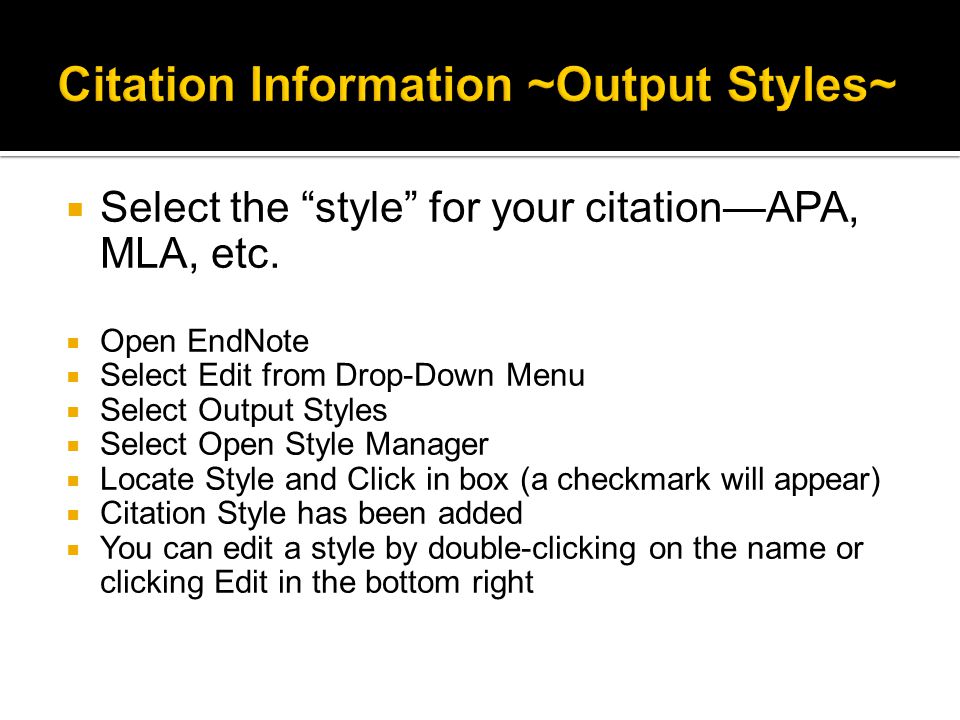 Citation Information ~Output Styles~

- Select the “style” for your citation—APA, MLA, etc.

- Open EndNote
- Select Edit from Drop-Down Menu
- Select Output Styles
- Select Open Style Manager
- Locate Style and Click in box (a checkmark will appear)
- Citation Style has been added
- You can edit a style by double-clicking on the name or clicking Edit in the bottom right